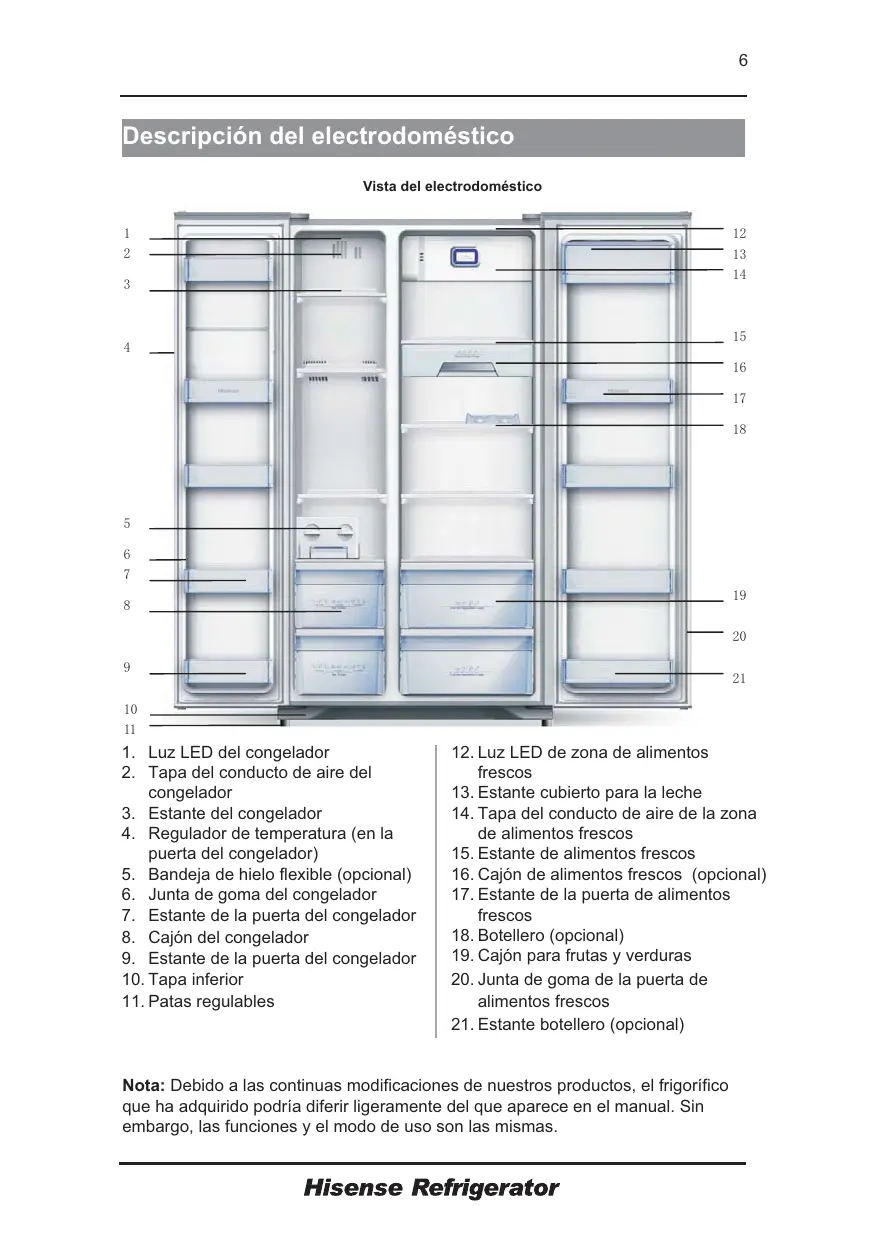 6

Descripción del electrodoméstico

Vista del electrodoméstico

1
2
3
4
5
6
7
8
9
10
11

12
13
14
15
16
17
18
19
20
21

1. Luz LED del congelador
2. Tapa del conducto de aire del congelador
3. Estante del congelador
4. Regulador de temperatura (en la puerta del congelador)
5. Bandeja de hielo flexible (opcional)
6. Junta de goma del congelador
7. Estante de la puerta del congelador
8. Cajón del congelador
9. Estante de la puerta del congelador
10. Tapa inferior
11. Patas regulables

12. Luz LED de zona de alimentos frescos
13. Estante cubierto para la leche
14. Tapa del conducto de aire de la zona de alimentos frescos
15. Estante de alimentos frescos
16. Cajón de alimentos frescos (opcional)
17. Estante de la puerta de alimentos frescos
18. Botellero (opcional)
19. Cajón para frutas y verduras
20. Junta de goma de la puerta de alimentos frescos
21. Estante botellero (opcional)

Nota: Debido a las continuas modificaciones de nuestros productos, el frigorífico que ha adquirido podría diferir ligeramente del que aparece en el manual. Sin embargo, las funciones y el modo de uso son las mismas.

Hisense Refrigerator